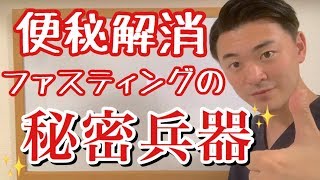 便秘解消
ファスティングの
秘密兵器